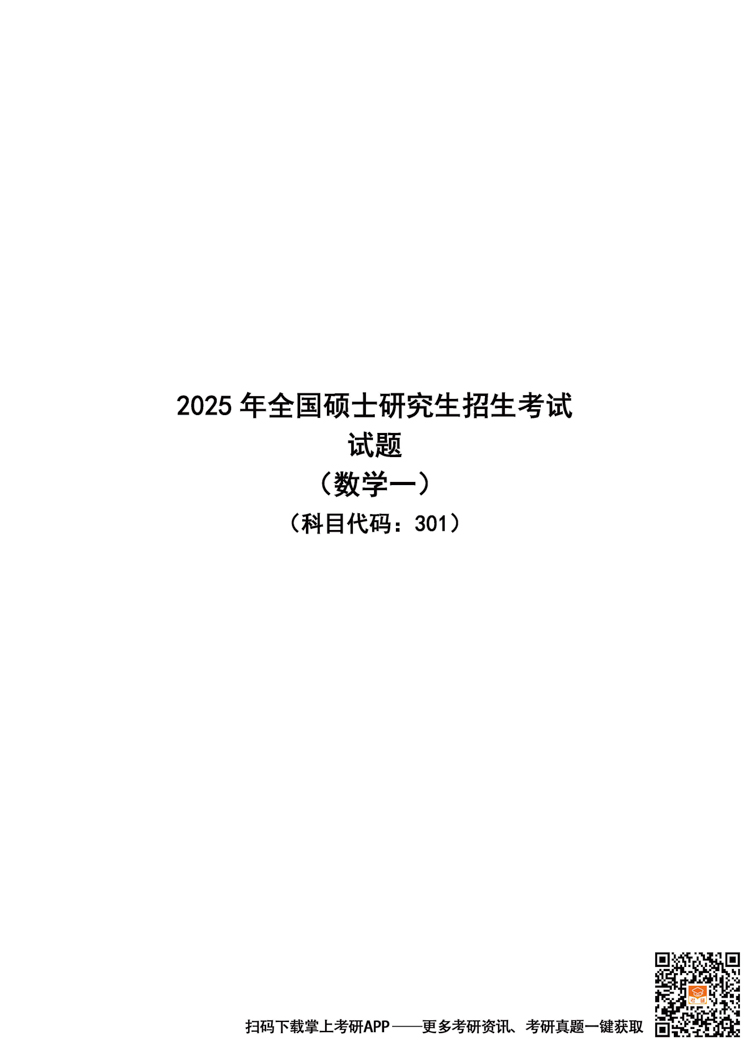 2025 年全国硕士研究生招生考试
试题
（数学一）
（科目代码：301）

扫码下载掌上考研APP——更多考研资讯、考研真题一键获取